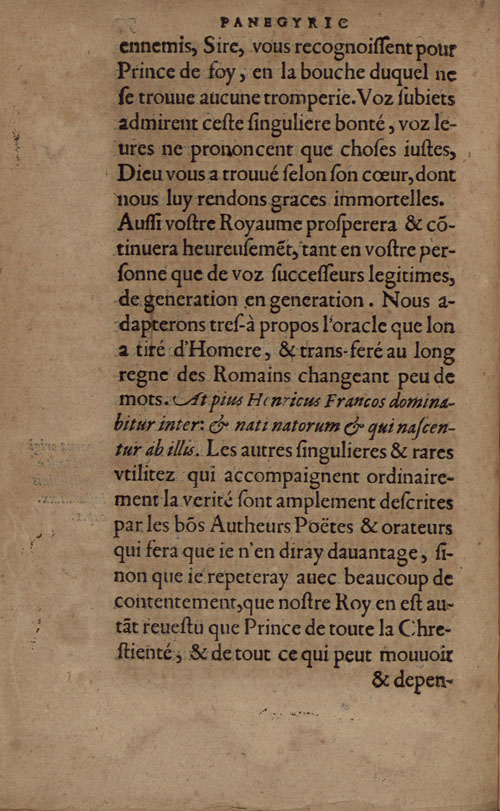 PANEGYRIC

ennemis, Sire, vous recognoiſſent pour Prince de foy, en la bouche duquel ne ſe trouue aucune tromperie. Voz ſubiets admirent ceſte ſinguliere bonté, voz leures ne prononcent que choſes iuſtes, Dieu vous a trouué ſelon ſon cœur, dont nous luy rendons graces immortelles. Auſſi voſtre Royaume proſperera & cõtinuera heureuſemẽt, tant en voſtre perſonne que de voz ſucceſſeurs legitimes, de generation en generation. Nous adapterons treſ-à propos l'oracle que lon a tiré d'Homere, & trans-feré au long regne des Romains changeant peu de mots. At pius Henricus Francos dominabitur inter: & nati natorum & qui naſcentur ab illis. Les autres ſingulieres & rares vtilitez qui accompaignent ordinairement la verité ſont amplement deſcrites par les bõs Autheurs Poëtes & orateurs qui fera que ie n'en diray dauantage, ſinon que ie repeteray auec beaucoup de contentement, que noſtre Roy en eſt autãt reueſtu que Prince de toute la Chreſtienté, & de tout ce qui peut mouuoir & depen-